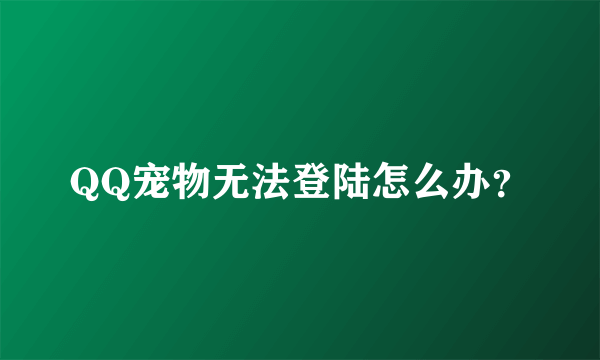 QQ宠物无法登陆怎么办?